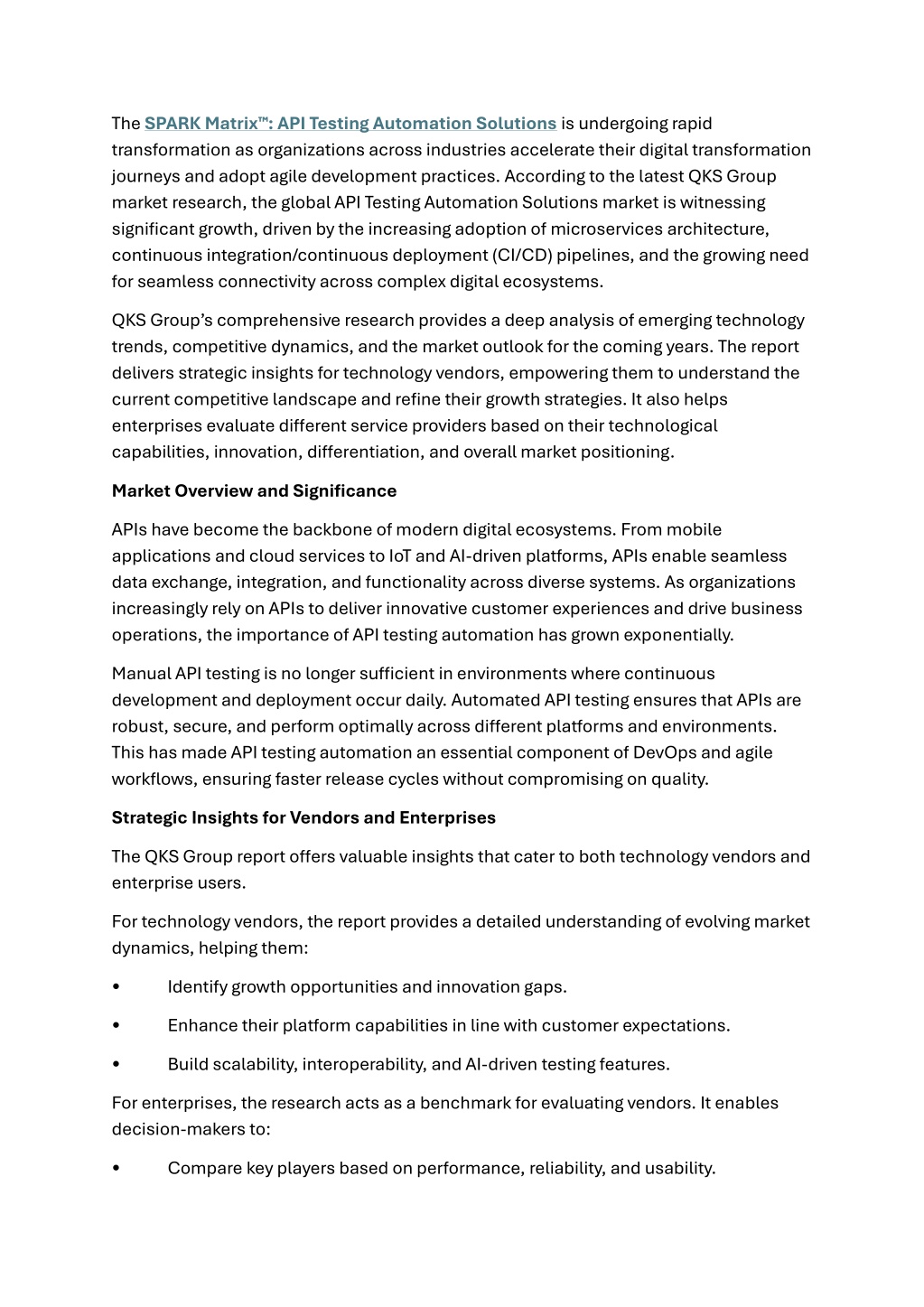 The SPARK Matrix™: API Testing Automation Solutions is undergoing rapid transformation as organizations across industries accelerate their digital transformation journeys and adopt agile development practices. According to the latest QKS Group market research, the global API Testing Automation Solutions market is witnessing significant growth, driven by the increasing adoption of microservices architecture, continuous integration/continuous deployment (CI/CD) pipelines, and the growing need for seamless connectivity across complex digital ecosystems.

QKS Group's comprehensive research provides a deep analysis of emerging technology trends, competitive dynamics, and the market outlook for the coming years. The report delivers strategic insights for technology vendors, empowering them to understand the current competitive landscape and refine their growth strategies. It also helps enterprises evaluate different service providers based on their technological capabilities, innovation, differentiation, and overall market positioning.

Market Overview and Significance

APIs have become the backbone of modern digital ecosystems. From mobile applications and cloud services to IoT and AI-driven platforms, APIs enable seamless data exchange, integration, and functionality across diverse systems. As organizations increasingly rely on APIs to deliver innovative customer experiences and drive business operations, the importance of API testing automation has grown exponentially.

Manual API testing is no longer sufficient in environments where continuous development and deployment occur daily. Automated API testing ensures that APIs are robust, secure, and perform optimally across different platforms and environments. This has made API testing automation an essential component of DevOps and agile workflows, ensuring faster release cycles without compromising on quality.

Strategic Insights for Vendors and Enterprises

The QKS Group report offers valuable insights that cater to both technology vendors and enterprise users.

For technology vendors, the report provides a detailed understanding of evolving market dynamics, helping them:

• Identify growth opportunities and innovation gaps.

• Enhance their platform capabilities in line with customer expectations.

• Build scalability, interoperability, and AI-driven testing features.

For enterprises, the research acts as a benchmark for evaluating vendors. It enables decision-makers to:

• Compare key players based on performance, reliability, and usability.